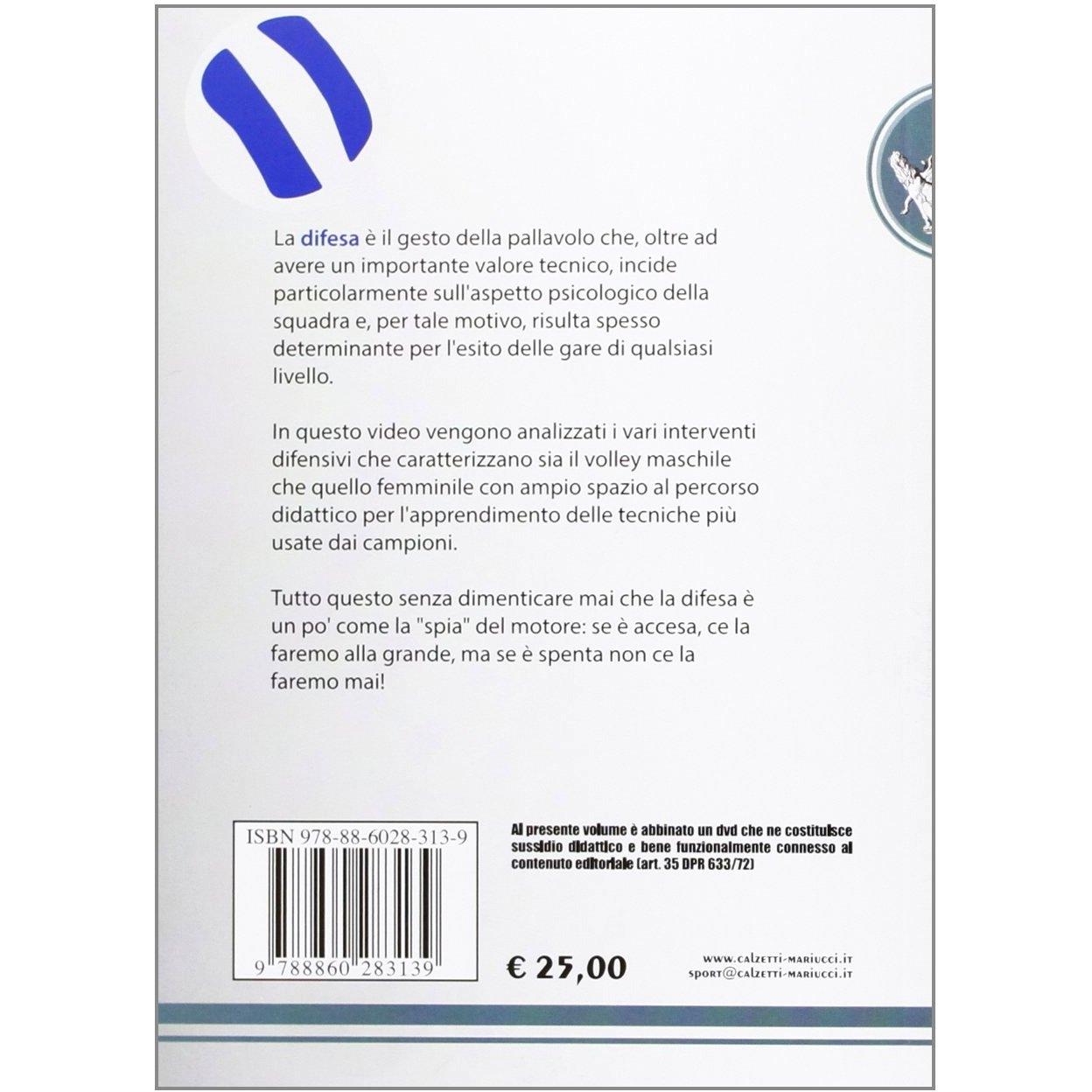 La difesa è il gesto della pallavolo che, oltre ad avere un importante valore tecnico, incide particolarmente sull'aspetto psicologico della squadra e, per tale motivo, risulta spesso determinante per l'esito delle gare di qualsiasi livello.

In questo video vengono analizzati i vari interventi difensivi che caratterizzano sia il volley maschile che quello femminile con ampio spazio al percorso didattico per l'apprendimento delle tecniche più usate dai campioni.

Tutto questo senza dimenticare mai che la difesa è un po' come la "spia" del motore: se è accesa, ce la faremo alla grande, ma se è spenta non ce la faremo mai!

ISBN 978-88-6028-313-9

9 788860 283139

Al presente volume è abbinato un dvd che ne costituisce sussidio didattico e bene funzionalmente connesso al contenuto editoriale (art. 35 DPR 633/72)

€ 25,00

www.calzetti-mariucci.it
sport@calzetti-mariucci.it